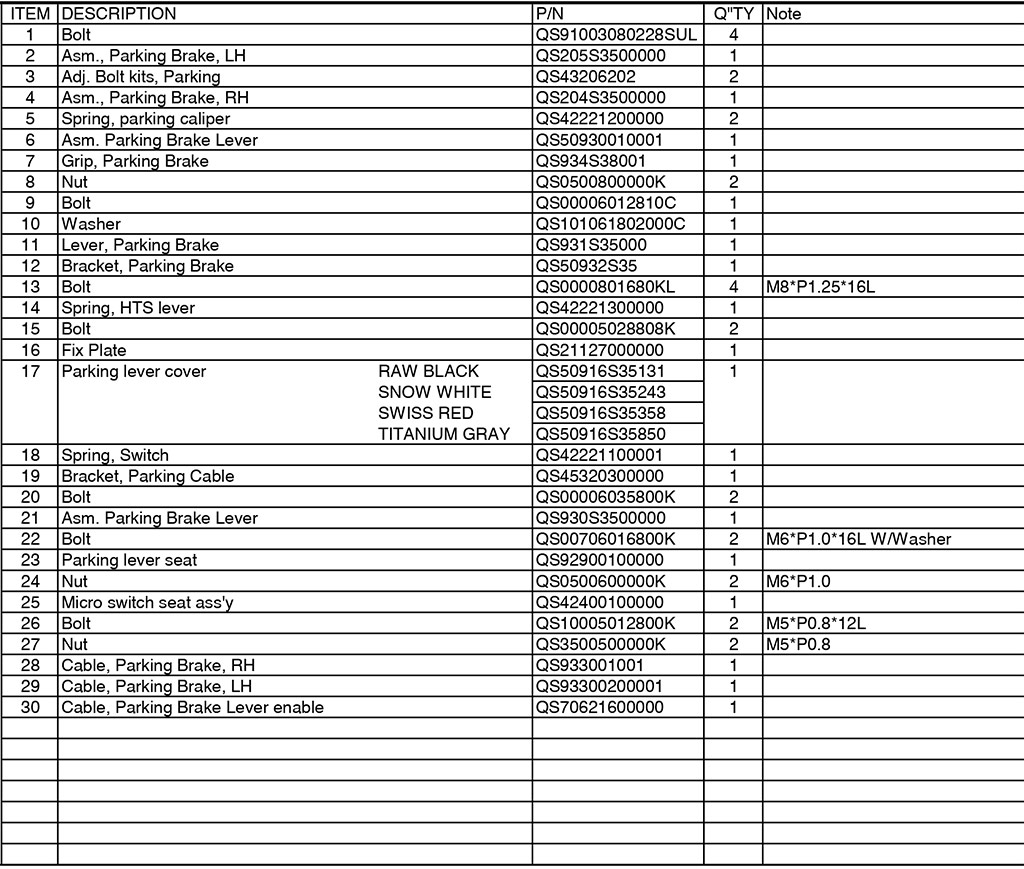 | ITEM | DESCRIPTION | P/N | Q"TY | Note |
|---|---|---|---|---|
| 1 | Bolt | QS91003080228SUL | 4 | |
| 2 | Asm., Parking Brake, LH | QS205S3500000 | 1 | |
| 3 | Adj. Bolt kits, Parking | QS43206202 | 2 | |
| 4 | Asm., Parking Brake, RH | QS204S3500000 | 1 | |
| 5 | Spring, parking caliper | QS42221200000 | 2 | |
| 6 | Asm. Parking Brake Lever | QS50930010001 | 1 | |
| 7 | Grip, Parking Brake | QS934S38001 | 1 | |
| 8 | Nut | QS0500800000K | 2 | |
| 9 | Bolt | QS00006012810C | 1 | |
| 10 | Washer | QS101061802000C | 1 | |
| 11 | Lever, Parking Brake | QS931S35000 | 1 | |
| 12 | Bracket, Parking Brake | QS50932S35 | 1 | |
| 13 | Bolt | QS0000801680KL | 4 | M8*P1.25*16L |
| 14 | Spring, HTS lever | QS42221300000 | 1 | |
| 15 | Bolt | QS00005028808K | 2 | |
| 16 | Fix Plate | QS21127000000 | 1 | |
| 17 | Parking lever cover RAW BLACK | QS50916S35131 | 1 | |
| | SNOW WHITE | QS50916S35243 | | |
| | SWISS RED | QS50916S35358 | | |
| | TITANIUM GRAY | QS50916S35850 | | |
| 18 | Spring, Switch | QS42221100001 | 1 | |
| 19 | Bracket, Parking Cable | QS45320300000 | 1 | |
| 20 | Bolt | QS00006035800K | 2 | |
| 21 | Asm. Parking Brake Lever | QS930S3500000 | 1 | |
| 22 | Bolt | QS00706016800K | 2 | M6*P1.0*16L W/Washer |
| 23 | Parking lever seat | QS92900100000 | 1 | |
| 24 | Nut | QS0500600000K | 2 | M6*P1.0 |
| 25 | Micro switch seat ass'y | QS42400100000 | 1 | |
| 26 | Bolt | QS10005012800K | 2 | M5*P0.8*12L |
| 27 | Nut | QS3500500000K | 2 | M5*P0.8 |
| 28 | Cable, Parking Brake, RH | QS933001001 | 1 | |
| 29 | Cable, Parking Brake, LH | QS93300200001 | 1 | |
| 30 | Cable, Parking Brake Lever enable | QS70621600000 | 1 | |